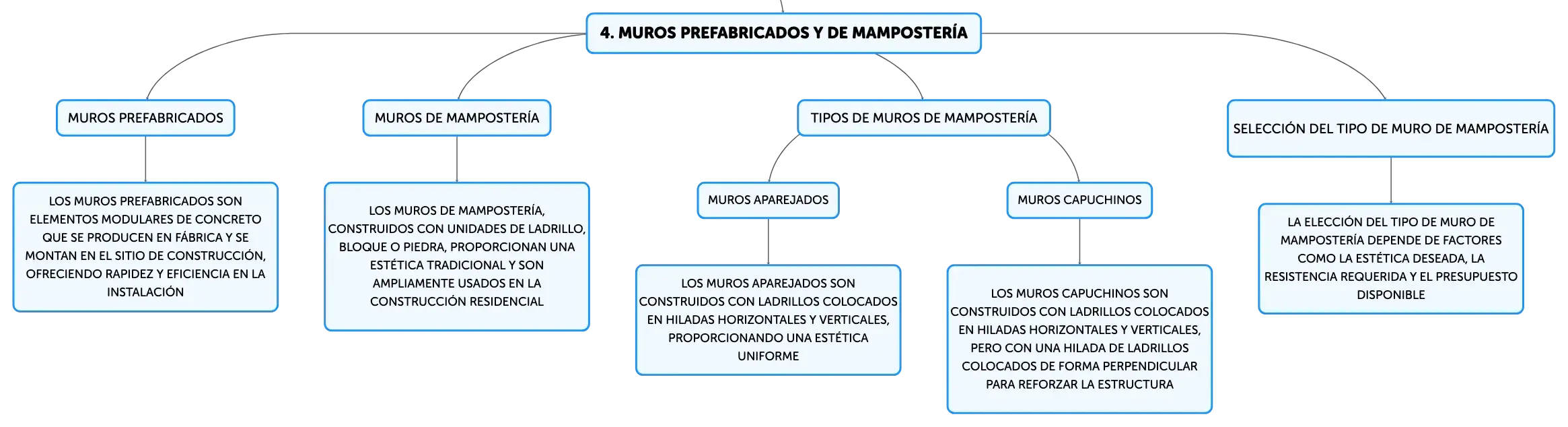 4. MUROS PREFABRICADOS Y DE MAMPOSTERÍA

MUROS PREFABRICADOS

LOS MUROS PREFABRICADOS SON ELEMENTOS MODULARES DE CONCRETO QUE SE PRODUCEN EN FÁBRICA Y SE MONTAN EN EL SITIO DE CONSTRUCCIÓN, OFRECIENDO RAPIDEZ Y EFICIENCIA EN LA INSTALACIÓN

MUROS DE MAMPOSTERÍA

LOS MUROS DE MAMPOSTERÍA, CONSTRUIDOS CON UNIDADES DE LADRILLO, BLOQUE O PIEDRA, PROPORCIONAN UNA ESTÉTICA TRADICIONAL Y SON AMPLIAMENTE USADOS EN LA CONSTRUCCIÓN RESIDENCIAL

TIPOS DE MUROS DE MAMPOSTERÍA

MUROS APAREJADOS

LOS MUROS APAREJADOS SON CONSTRUIDOS CON LADRILLOS COLOCADOS EN HILADAS HORIZONTALES Y VERTICALES, PROPORCIONANDO UNA ESTÉTICA UNIFORME

MUROS CAPUCHINOS

LOS MUROS CAPUCHINOS SON CONSTRUIDOS CON LADRILLOS COLOCADOS EN HILADAS HORIZONTALES Y VERTICALES, PERO CON UNA HILADA DE LADRILLOS COLOCADOS DE FORMA PERPENDICULAR PARA REFORZAR LA ESTRUCTURA

SELECCIÓN DEL TIPO DE MURO DE MAMPOSTERÍA

LA ELECCIÓN DEL TIPO DE MURO DE MAMPOSTERÍA DEPENDE DE FACTORES COMO LA ESTÉTICA DESEADA, LA RESISTENCIA REQUERIDA Y EL PRESUPUESTO DISPONIBLE